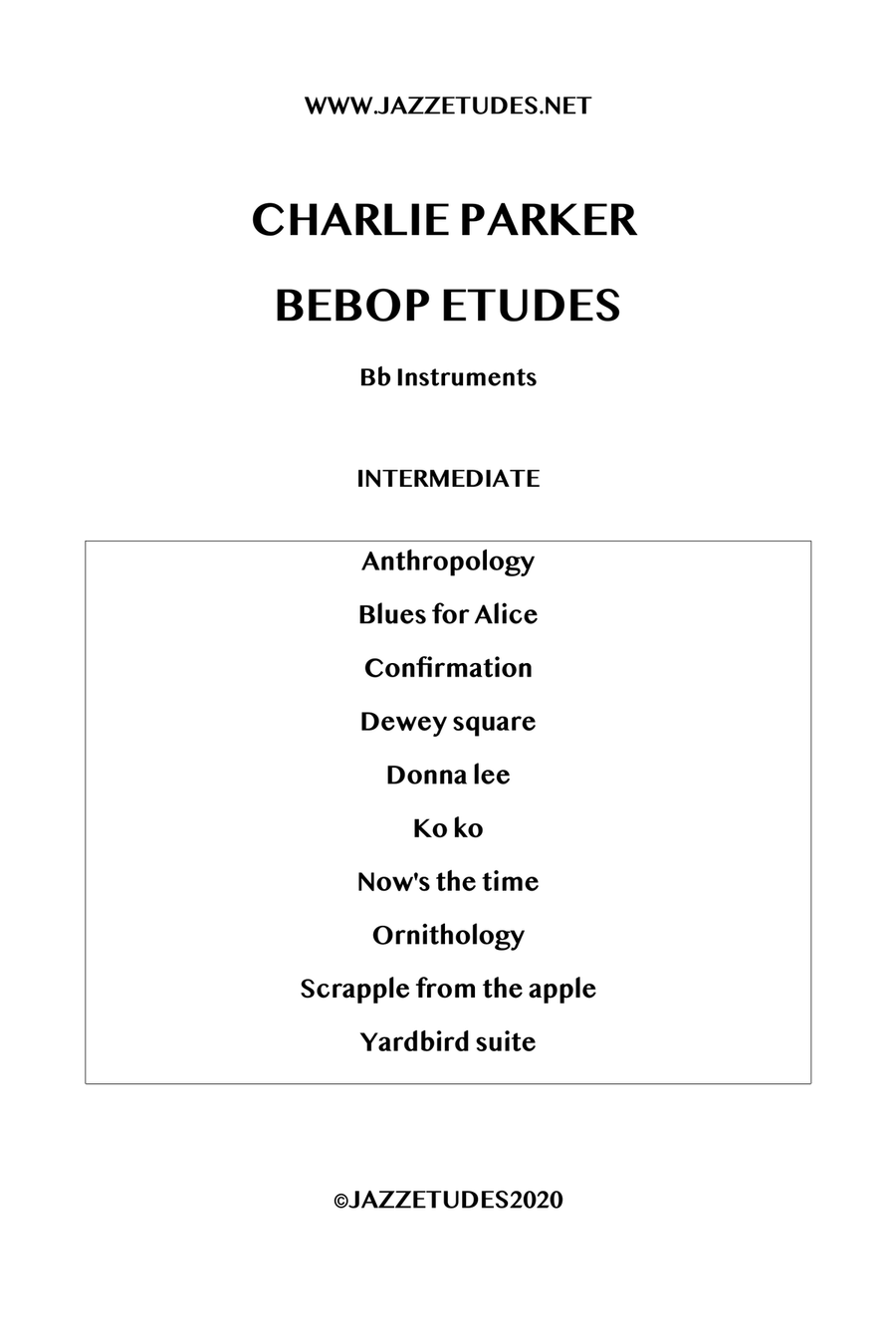 WWW.JAZZETUDES.NET

CHARLIE PARKER

BEBOP ETUDES

Bb Instruments

INTERMEDIATE

Anthropology
Blues for Alice
Confirmation
Dewey square
Donna lee
Ko ko
Now's the time
Ornithology
Scrapple from the apple
Yardbird suite

©JAZZETUDES2020